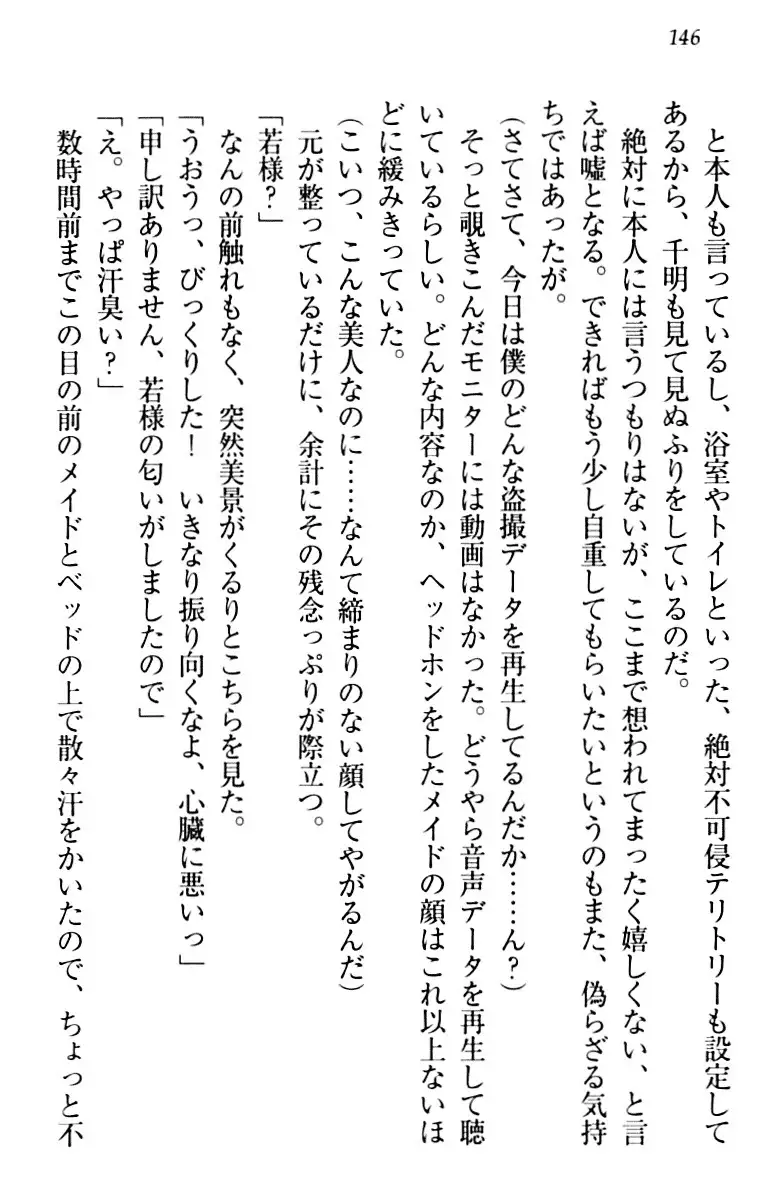 146

と本人も言っているし、浴室やトイレといった、絶対不可侵テリトリーも設定してあるから、千明も見て見ぬふりをしているのだ。

絶対に本人には言うつもりはないが、ここまで想われてまったく嬉しくない、と言えば嘘となる。できればもう少し自重してもらいたいというのもまた、偽らざる気持ちではあったが。

（さてさて、今日は僕のどんな盗撮データを再生してるんだか……ん？）

そっと覗きこんだモニターには動画はなかった。どうやら音声データを再生して聴いているらしい。どんな内容なのか、ヘッドホンをしたメイドの顔はこれ以上ないほどに緩みきっていた。

（こいつ、こんな美人なのに……なんて締まりのない顔してやがるんだ）

元が整っているだけに、余計にその残念っぷりが際立つ。

「若様？」

なんの前触れもなく、突然美景がくるりとこちらを見た。

「うおうっ、びっくりした！　いきなり振り向くなよ、心臓に悪いっ」

「申し訳ありません、若様の匂いがしましたので」

「え。やっぱ汗臭い？」

数時間前までこの目の前のメイドとベッドの上で散々汗をかいたので、ちょっと不